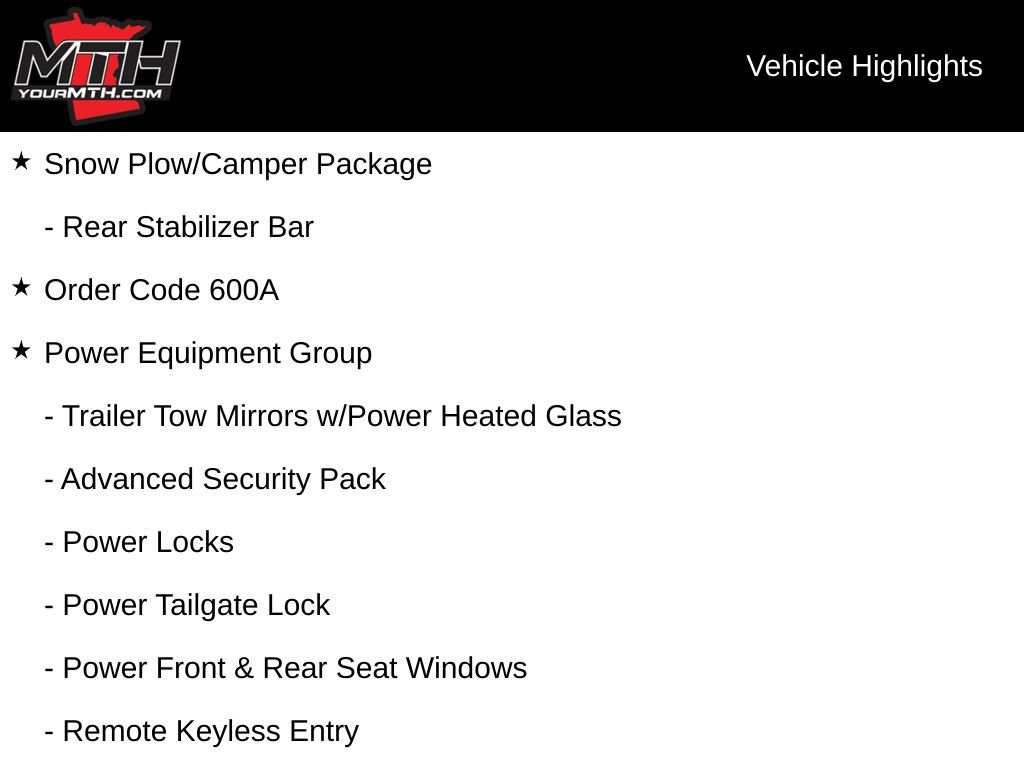 MTH
YOURMTH.COM

Vehicle Highlights

★ Snow Plow/Camper Package

- Rear Stabilizer Bar

★ Order Code 600A

★ Power Equipment Group

- Trailer Tow Mirrors w/Power Heated Glass

- Advanced Security Pack

- Power Locks

- Power Tailgate Lock

- Power Front & Rear Seat Windows

- Remote Keyless Entry